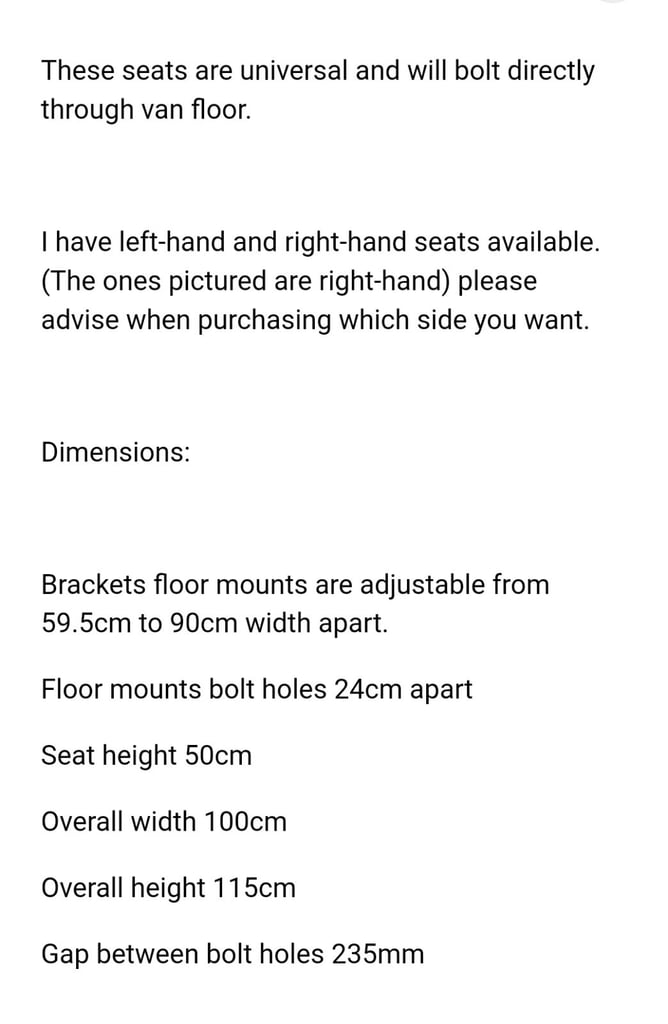 These seats are universal and will bolt directly through van floor.

I have left-hand and right-hand seats available. (The ones pictured are right-hand) please advise when purchasing which side you want.

Dimensions:

Brackets floor mounts are adjustable from 59.5cm to 90cm width apart.

Floor mounts bolt holes 24cm apart

Seat height 50cm

Overall width 100cm

Overall height 115cm

Gap between bolt holes 235mm